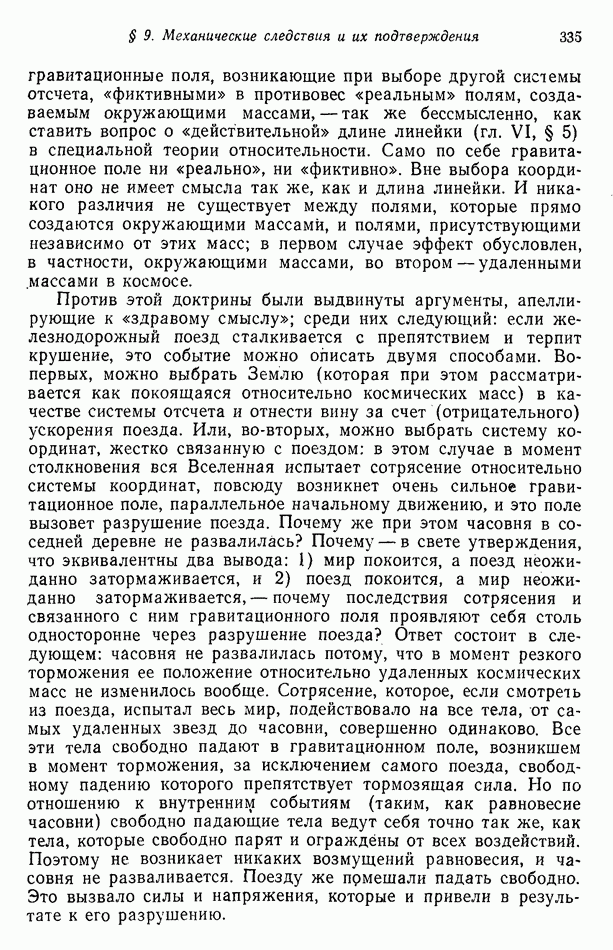 § 9. Механические следствия и их подтверждения 335

гравитационные поля, возникающие при выборе другой системы отсчета, «фиктивными» в противовес «реальным» полям, создаваемым окружающими массами, — так же бессмысленно, как ставить вопрос о «действительной» длине линейки (гл. VI, § 5) в специальной теории относительности. Само по себе гравитационное поле ни «реально», ни «фиктивно». Вне выбора координат оно не имеет смысла так же, как и длина линейки. И никакого различия не существует между полями, которые прямо создаются окружающими массами, и полями, присутствующими независимо от этих масс; в первом случае эффект обусловлен, в частности, окружающими массами, во втором — удаленными массами в космосе.

Против этой доктрины были выдвинуты аргументы, апеллирующие к «здравому смыслу»; среди них следующий: если железнодорожный поезд сталкивается с препятствием и терпит крушение, это событие можно описать двумя способами. Во-первых, можно выбрать Землю (которая при этом рассматривается как покоящаяся относительно космических масс) в качестве системы отсчета и отнести вину за счет (отрицательного) ускорения поезда. Или, во-вторых, можно выбрать систему координат, жестко связанную с поездом: в этом случае в момент столкновения вся Вселенная испытает сотрясение относительно системы координат, повсюду возникнет очень сильное гравитационное поле, параллельное начальному движению, и это поле вызовет разрушение поезда. Почему же при этом часовня в соседней деревне не развалилась? Почему — в свете утверждения, что эквивалентны два вывода: 1) мир покоится, а поезд неожиданно затормаживается, и 2) поезд покоится, а мир неожиданно затормаживается, — почему последствия сотрясения и связанного с ним гравитационного поля проявляют себя столь односторонне через разрушение поезда? Ответ состоит в следующем: часовня не развалилась потому, что в момент резкого торможения ее положение относительно удаленных космических масс не изменилось вообще. Сотрясение, которое, если смотреть из поезда, испытал весь мир, подействовало на все тела, от самых удаленных звезд до часовни, совершенно одинаково. Все эти тела свободно падают в гравитационном поле, возникшем в момент торможения, за исключением самого поезда, свободному падению которого препятствует тормозящая сила. Но по отношению к внутренним событиям (таким, как равновесие часовни) свободно падающие тела ведут себя точно так же, как тела, которые свободно парят и ограждены от всех воздействий. Поэтому не возникает никаких возмущений равновесия, и часовня не разваливается. Поезду же помешали падать свободно. Это вызвало силы и напряжения, которые и привели в результате к его разрушению.